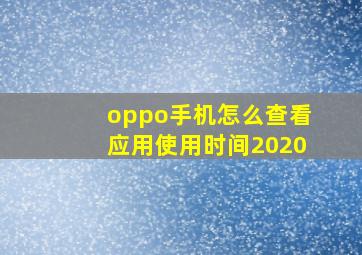 oppo手机怎么查看应用使用时间2020